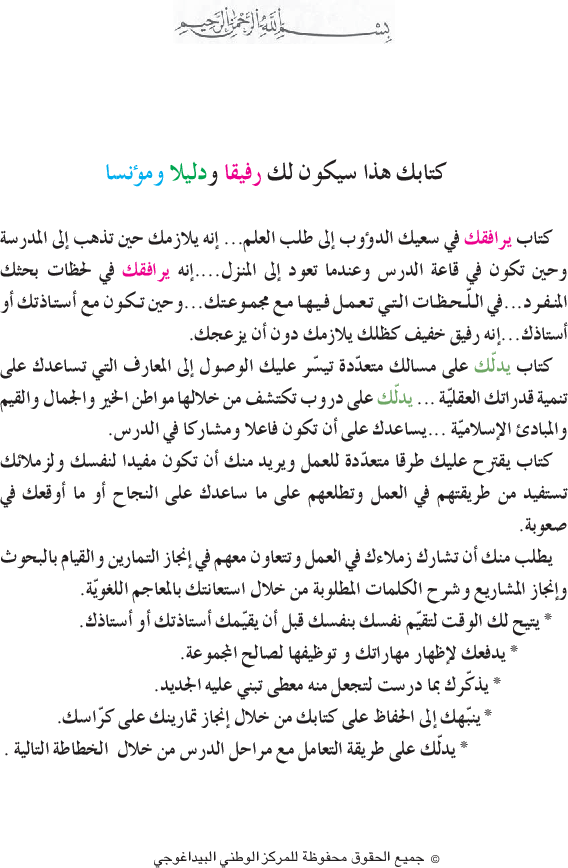 بسم الله الرحمن الرحيم

كتابك هذا سيكون لك رفيقا ودليلا ومؤنسا

كتاب يرافقك في سعيك الدؤوب إلى طلب العلم... إنه يلازمك حين تذهب إلى المدرسة وحين تكون في قاعة الدرس وعندما تعود إلى المنزل....إنه يرافقك في لحظات بحثك المنفرد...في اللّحظات التي تعمل فيها مع مجموعتك...وحين تكون مع أستاذتك أو أستاذك...إنه رفيق خفيف كظلك يلازمك دون أن يزعجك.

كتاب يدلّك على مسالك متعدّدة تيسّر عليك الوصول إلى المعارف التي تساعدك على تنمية قدراتك العقليّة ... يدلّك على دروب تكتشف من خلالها مواطن الخير والجمال والقيم والمبادئ الإسلاميّة ...يساعدك على أن تكون فاعلا ومشاركا في الدرس.

كتاب يقترح عليك طرقا متعدّدة للعمل ويريد منك أن تكون مفيدا لنفسك ولزملائك تستفيد من طريقتهم في العمل وتطلعهم على ما ساعدك على النجاح أو ما أوقعك في صعوبة.

يطلب منك أن تشارك زملاءك في العمل وتتعاون معهم في إنجاز التمارين والقيام بالبحوث وإنجاز المشاريع وشرح الكلمات المطلوبة من خلال استعانتك بالمعاجم اللغويّة.

* يتيح لك الوقت لتقيّم نفسك بنفسك قبل أن يقيّمك أستاذتك أو أستاذك.

* يدفعك لإظهار مهاراتك و توظيفها لصالح المجموعة.

* يذكّرك بما درست لتجعل منه معطى تبني عليه الجديد.

* ينبّهك إلى الحفاظ على كتابك من خلال إنجاز تمارينك على كرّاسك.

* يدلّك على طريقة التعامل مع مراحل الدرس من خلال الخطاطة التالية .

© جميع الحقوق محفوظة للمركز الوطني البيداغوجي